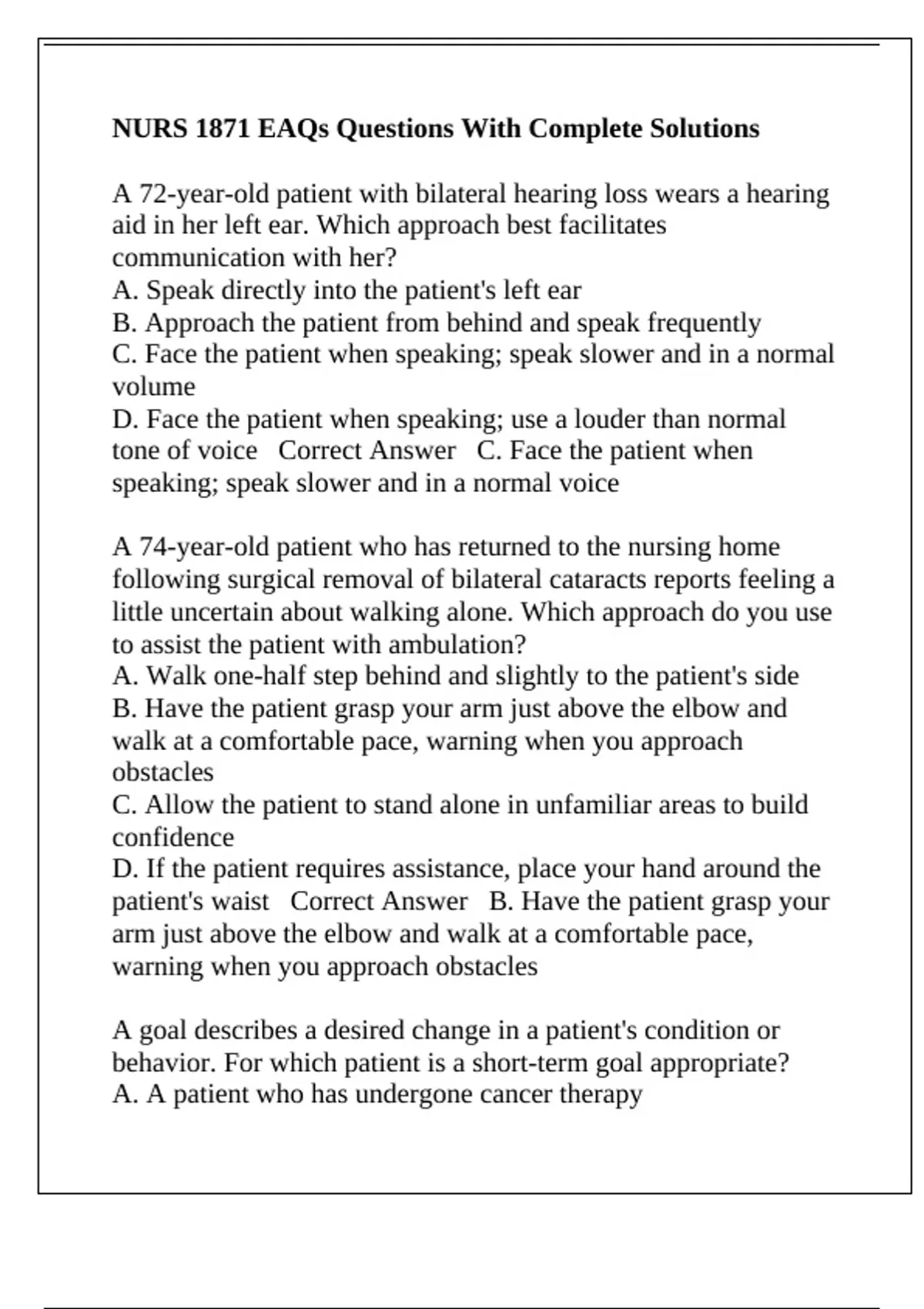 NURS 1871 EAQs Questions With Complete Solutions

A 72-year-old patient with bilateral hearing loss wears a hearing aid in her left ear. Which approach best facilitates communication with her?
A. Speak directly into the patient's left ear
B. Approach the patient from behind and speak frequently
C. Face the patient when speaking; speak slower and in a normal volume
D. Face the patient when speaking; use a louder than normal tone of voice Correct Answer C. Face the patient when speaking; speak slower and in a normal voice

A 74-year-old patient who has returned to the nursing home following surgical removal of bilateral cataracts reports feeling a little uncertain about walking alone. Which approach do you use to assist the patient with ambulation?
A. Walk one-half step behind and slightly to the patient's side
B. Have the patient grasp your arm just above the elbow and walk at a comfortable pace, warning when you approach obstacles
C. Allow the patient to stand alone in unfamiliar areas to build confidence
D. If the patient requires assistance, place your hand around the patient's waist Correct Answer B. Have the patient grasp your arm just above the elbow and walk at a comfortable pace, warning when you approach obstacles

A goal describes a desired change in a patient's condition or behavior. For which patient is a short-term goal appropriate?
A. A patient who has undergone cancer therapy